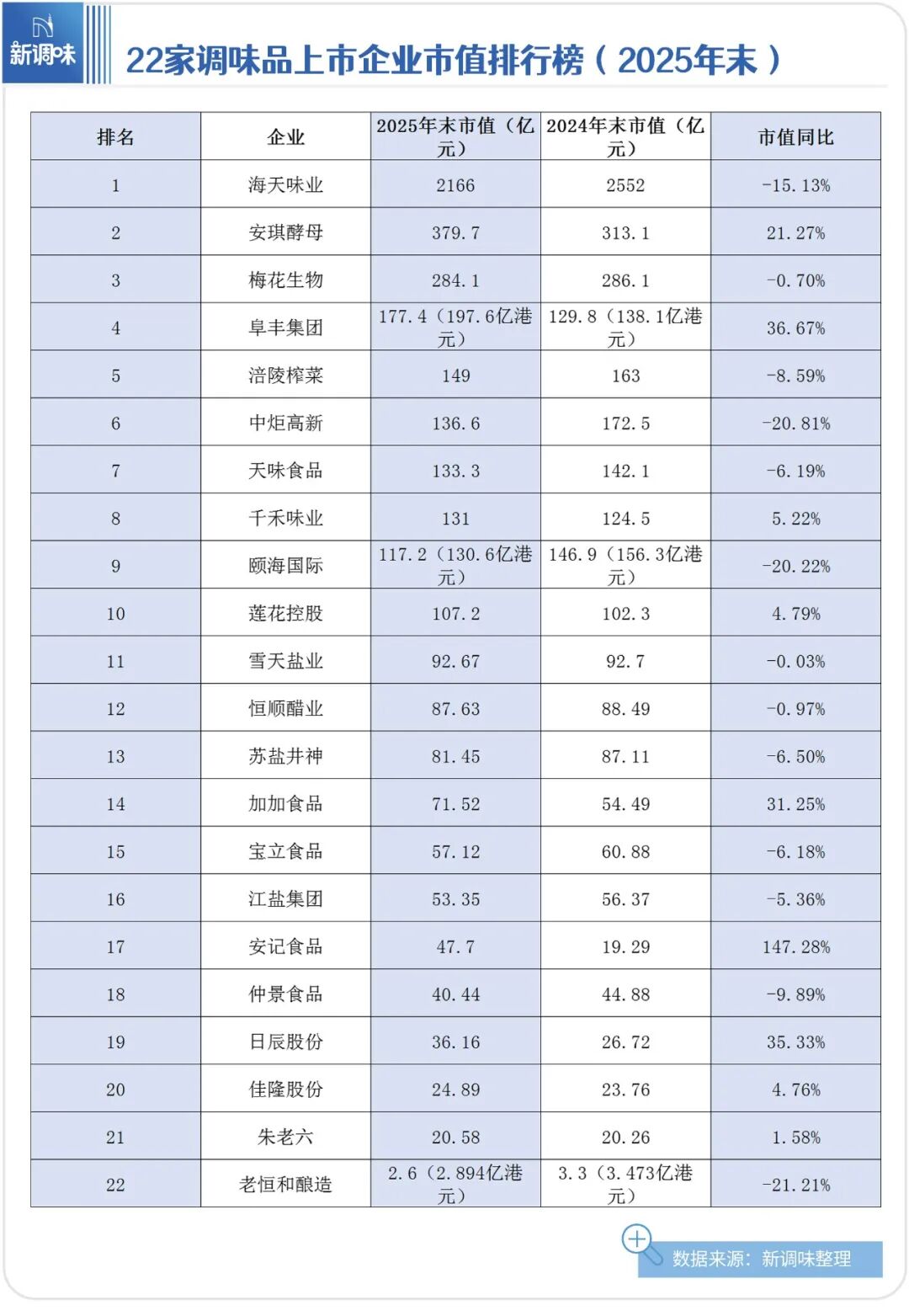 新调味

22家调味品上市企业市值排行榜（2025年末）

| 排名 | 企业 | 2025年末市值（亿元） | 2024年末市值（亿元） | 市值同比 |
|---|---|---|---|---|
| 1 | 海天味业 | 2166 | 2552 | -15.13% |
| 2 | 安琪酵母 | 379.7 | 313.1 | 21.27% |
| 3 | 梅花生物 | 284.1 | 286.1 | -0.70% |
| 4 | 阜丰集团 | 177.4（197.6亿港元） | 129.8（138.1亿港元） | 36.67% |
| 5 | 涪陵榨菜 | 149 | 163 | -8.59% |
| 6 | 中炬高新 | 136.6 | 172.5 | -20.81% |
| 7 | 天味食品 | 133.3 | 142.1 | -6.19% |
| 8 | 千禾味业 | 131 | 124.5 | 5.22% |
| 9 | 颐海国际 | 117.2（130.6亿港元） | 146.9（156.3亿港元） | -20.22% |
| 10 | 莲花控股 | 107.2 | 102.3 | 4.79% |
| 11 | 雪天盐业 | 92.67 | 92.7 | -0.03% |
| 12 | 恒顺醋业 | 87.63 | 88.49 | -0.97% |
| 13 | 苏盐井神 | 81.45 | 87.11 | -6.50% |
| 14 | 加加食品 | 71.52 | 54.49 | 31.25% |
| 15 | 宝立食品 | 57.12 | 60.88 | -6.18% |
| 16 | 江盐集团 | 53.35 | 56.37 | -5.36% |
| 17 | 安记食品 | 47.7 | 19.29 | 147.28% |
| 18 | 仲景食品 | 40.44 | 44.88 | -9.89% |
| 19 | 日辰股份 | 36.16 | 26.72 | 35.33% |
| 20 | 佳隆股份 | 24.89 | 23.76 | 4.76% |
| 21 | 朱老六 | 20.58 | 20.26 | 1.58% |
| 22 | 老恒和酿造 | 2.6（2.894亿港元） | 3.3（3.473亿港元） | -21.21% |

数据来源：新调味整理